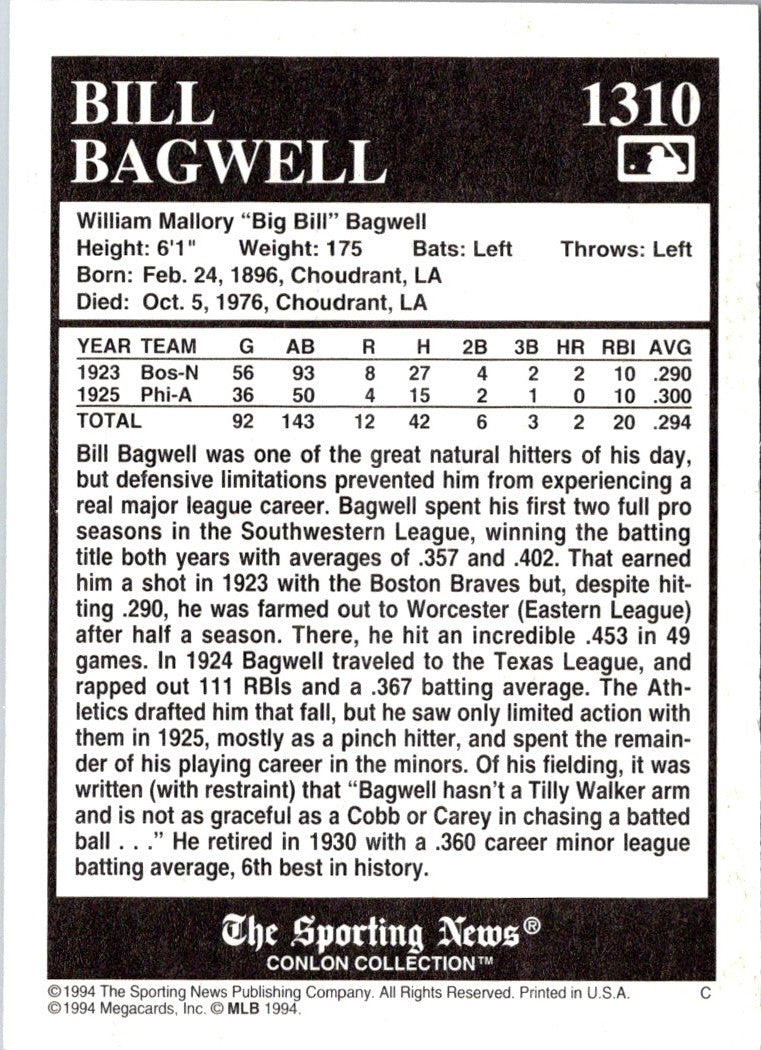 BILL BAGWELL

1310

William Mallory "Big Bill" Bagwell
Height: 6'1" Weight: 175 Bats: Left Throws: Left
Born: Feb. 24, 1896, Choudrant, LA
Died: Oct. 5, 1976, Choudrant, LA

| YEAR | TEAM | G | AB | R | H | 2B | 3B | HR | RBI | AVG |
|---|---|---|---|---|---|---|---|---|---|---|
| 1923 | Bos-N | 56 | 93 | 8 | 27 | 4 | 2 | 2 | 10 | .290 |
| 1925 | Phi-A | 36 | 50 | 4 | 15 | 2 | 1 | 0 | 10 | .300 |
| TOTAL | | 92 | 143 | 12 | 42 | 6 | 3 | 2 | 20 | .294 |

Bill Bagwell was one of the great natural hitters of his day, but defensive limitations prevented him from experiencing a real major league career. Bagwell spent his first two full pro seasons in the Southwestern League, winning the batting title both years with averages of .357 and .402. That earned him a shot in 1923 with the Boston Braves but, despite hitting .290, he was farmed out to Worcester (Eastern League) after half a season. There, he hit an incredible .453 in 49 games. In 1924 Bagwell traveled to the Texas League, and rapped out 111 RBIs and a .367 batting average. The Athletics drafted him that fall, but he saw only limited action with them in 1925, mostly as a pinch hitter, and spent the remainder of his playing career in the minors. Of his fielding, it was written (with restraint) that "Bagwell hasn't a Tilly Walker arm and is not as graceful as a Cobb or Carey in chasing a batted ball . . ." He retired in 1930 with a .360 career minor league batting average, 6th best in history.

The Sporting News®
CONLON COLLECTION™

©1994 The Sporting News Publishing Company. All Rights Reserved. Printed in U.S.A. C
©1994 Megacards, Inc. © MLB 1994.